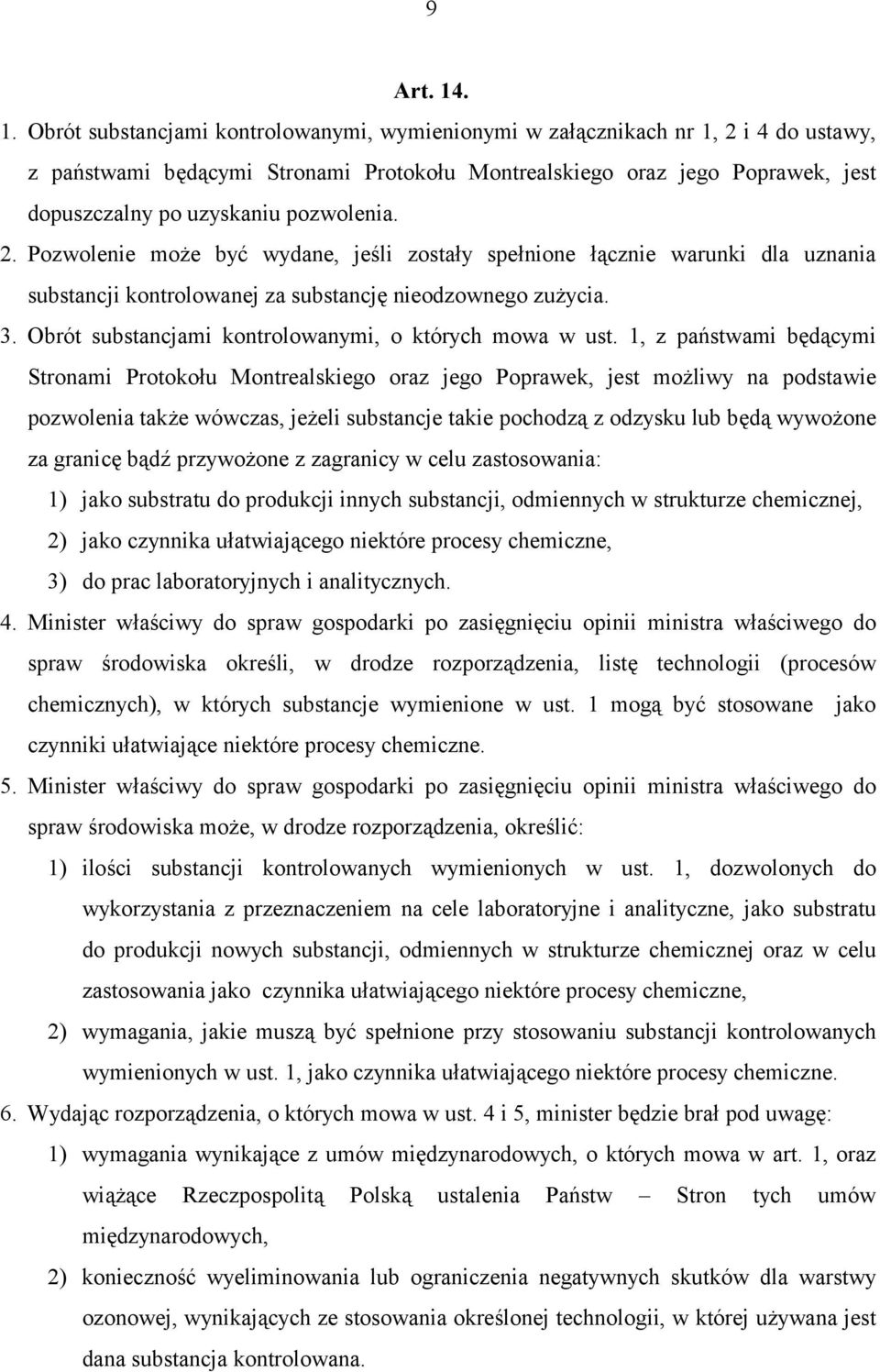 9

Art. 14.

1. Obrót substancjami kontrolowanymi, wymienionymi w załącznikach nr 1, 2 i 4 do ustawy, z państwami będącymi Stronami Protokołu Montrealskiego oraz jego Poprawek, jest dopuszczalny po uzyskaniu pozwolenia.

2. Pozwolenie może być wydane, jeśli zostały spełnione łącznie warunki dla uznania substancji kontrolowanej za substancję nieodzownego zużycia.

3. Obrót substancjami kontrolowanymi, o których mowa w ust. 1, z państwami będącymi Stronami Protokołu Montrealskiego oraz jego Poprawek, jest możliwy na podstawie pozwolenia także wówczas, jeżeli substancje takie pochodzą z odzysku lub będą wywożone za granicę bądź przywożone z zagranicy w celu zastosowania:

1) jako substratu do produkcji innych substancji, odmiennych w strukturze chemicznej,

2) jako czynnika ułatwiającego niektóre procesy chemiczne,

3) do prac laboratoryjnych i analitycznych.

4. Minister właściwy do spraw gospodarki po zasięgnięciu opinii ministra właściwego do spraw środowiska określi, w drodze rozporządzenia, listę technologii (procesów chemicznych), w których substancje wymienione w ust. 1 mogą być stosowane jako czynniki ułatwiające niektóre procesy chemiczne.

5. Minister właściwy do spraw gospodarki po zasięgnięciu opinii ministra właściwego do spraw środowiska może, w drodze rozporządzenia, określić:

1) ilości substancji kontrolowanych wymienionych w ust. 1, dozwolonych do wykorzystania z przeznaczeniem na cele laboratoryjne i analityczne, jako substratu do produkcji nowych substancji, odmiennych w strukturze chemicznej oraz w celu zastosowania jako czynnika ułatwiającego niektóre procesy chemiczne,

2) wymagania, jakie muszą być spełnione przy stosowaniu substancji kontrolowanych wymienionych w ust. 1, jako czynnika ułatwiającego niektóre procesy chemiczne.

6. Wydając rozporządzenia, o których mowa w ust. 4 i 5, minister będzie brał pod uwagę:

1) wymagania wynikające z umów międzynarodowych, o których mowa w art. 1, oraz wiążące Rzeczpospolitą Polską ustalenia Państw – Stron tych umów międzynarodowych,

2) konieczność wyeliminowania lub ograniczenia negatywnych skutków dla warstwy ozonowej, wynikających ze stosowania określonej technologii, w której używana jest dana substancja kontrolowana.